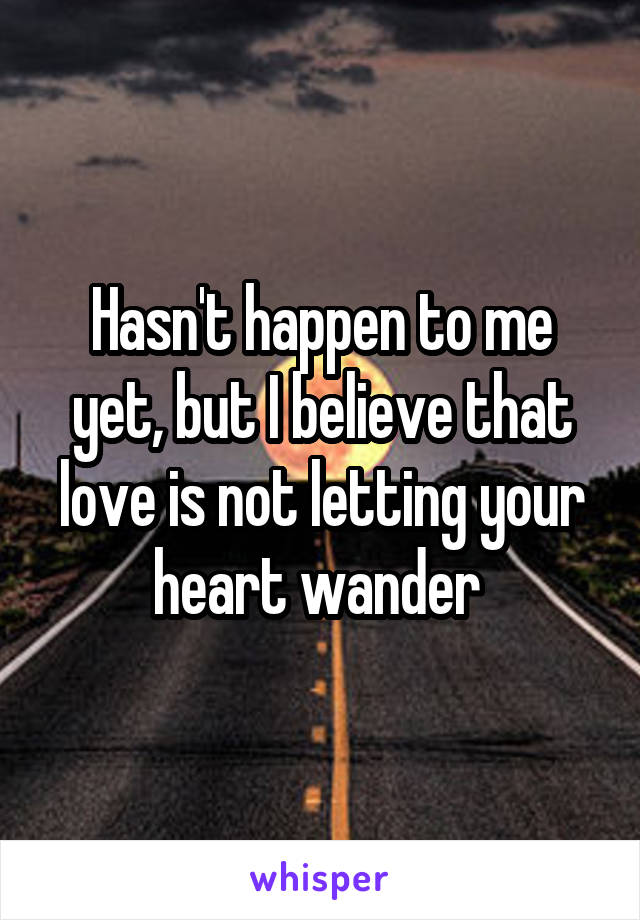 Hasn't happen to me yet, but I believe that love is not letting your heart wander

whisper